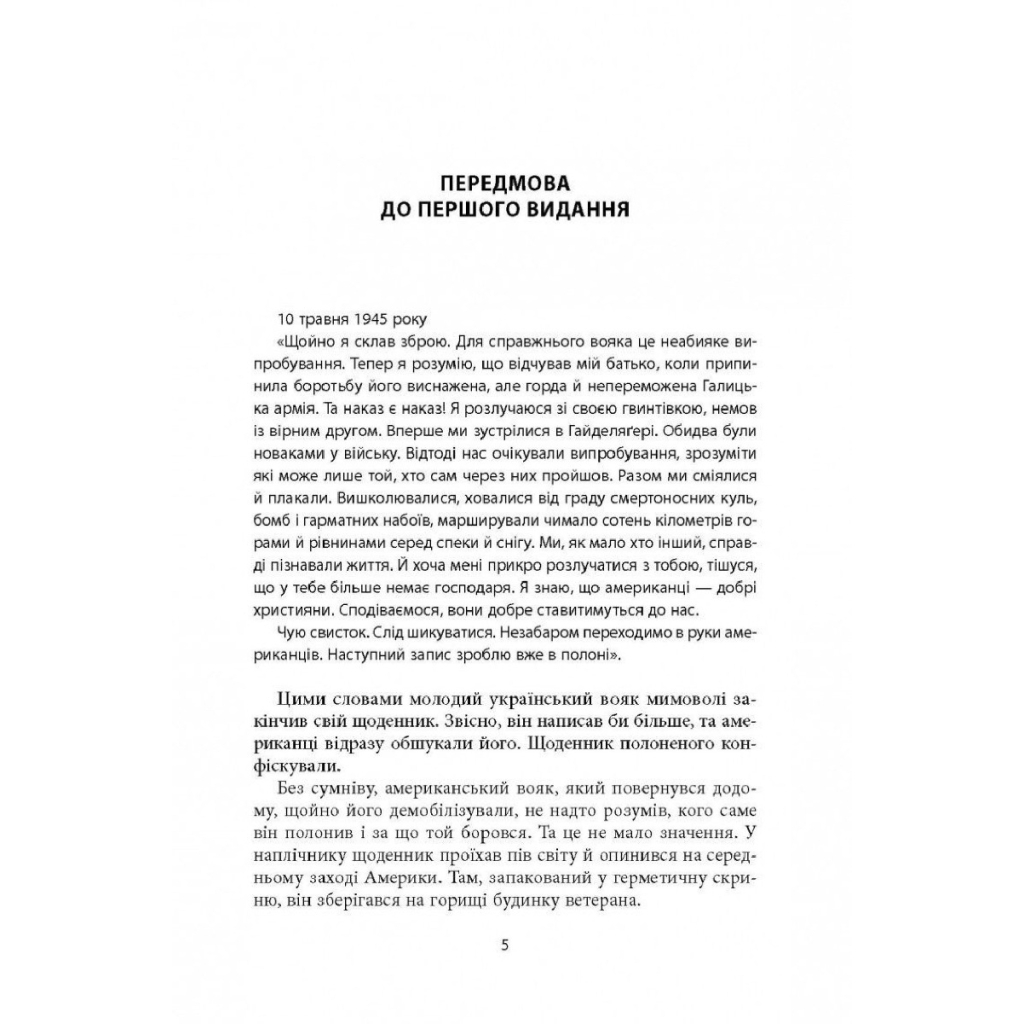 ПЕРЕДМОВА
ДО ПЕРШОГО ВИДАННЯ

10 травня 1945 року
«Щойно я склав зброю. Для справжнього вояка це неабияке випробування. Тепер я розумію, що відчував мій батько, коли припинила боротьбу його виснажена, але горда й непереможена Галицька армія. Та наказ є наказ! Я розлучаюся зі своєю гвинтівкою, немов із вірним другом. Вперше ми зустрілися в Гайделяґері. Обидва були новаками у війську. Відтоді нас очікували випробування, зрозуміти які може лише той, хто сам через них пройшов. Разом ми сміялися й плакали. Вишколювалися, ховалися від граду смертоносних куль, бомб і гарматних набоїв, марширували чимало сотень кілометрів горами й рівнинами серед спеки й снігу. Ми, як мало хто інший, справді пізнавали життя. Й хоча мені прикро розлучатися з тобою, тішуся, що у тебе більше немає господаря. Я знаю, що американці — добрі християни. Сподіваємося, вони добре ставитимуться до нас.
Чую свисток. Слід шикуватися. Незабаром переходимо в руки американців. Наступний запис зроблю вже в полоні».

Цими словами молодий український вояк мимоволі закінчив свій щоденник. Звісно, він написав би більше, та американці відразу обшукали його. Щоденник полоненого конфіскували.
Без сумніву, американський вояк, який повернувся додому, щойно його демобілізували, не надто розумів, кого саме він полонив і за що той боровся. Та це не мало значення. У наплічнику щоденник проїхав пів світу й опинився на середньому заході Америки. Там, запакований у герметичну скриню, він зберігався на горищі будинку ветерана.

5